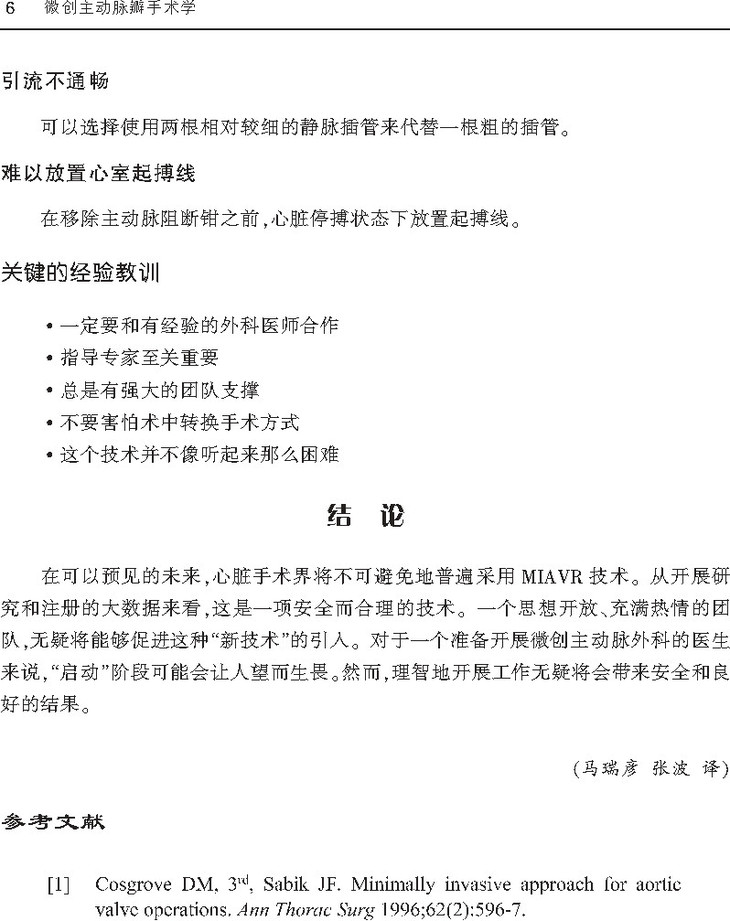 6　微创主动脉瓣手术学

引流不通畅

可以选择使用两根相对较细的静脉插管来代替一根粗的插管。

难以放置心室起搏线

在移除主动脉阻断钳之前，心脏停搏状态下放置起搏线。

关键的经验教训

• 一定要和有经验的外科医师合作
• 指导专家至关重要
• 总是有强大的团队支撑
• 不要害怕术中转换手术方式
• 这个技术并不像听起来那么困难

结　论

在可以预见的未来，心脏手术界将不可避免地普遍采用 MIAVR 技术。从开展研究和注册的大数据来看，这是一项安全而合理的技术。一个思想开放、充满热情的团队，无疑将能够促进这种“新技术”的引入。对于一个准备开展微创主动脉外科的医生来说，“启动”阶段可能会让人望而生畏。然而，理智地开展工作无疑将会带来安全和良好的结果。

（马瑞彦　张波　译）

参考文献

[1]　Cosgrove DM, 3$^{rd}$, Sabik JF. Minimally invasive approach for aortic valve operations. Ann Thorac Surg 1996;62(2):596-7.